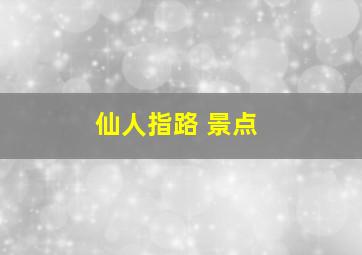 仙人指路 景点